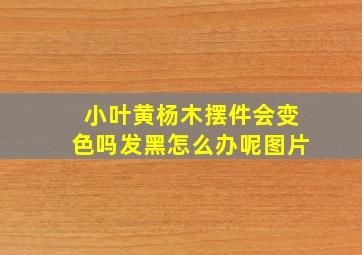 小叶黄杨木摆件会变色吗发黑怎么办呢图片